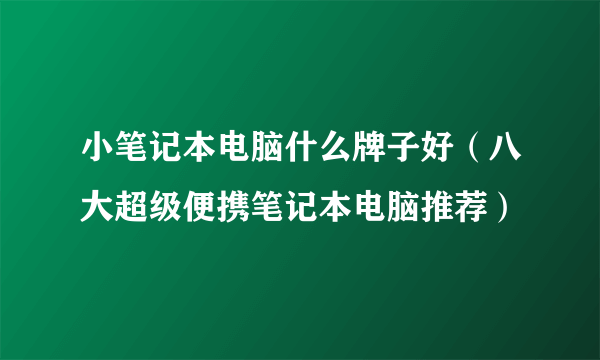 小笔记本电脑什么牌子好（八大超级便携笔记本电脑推荐）